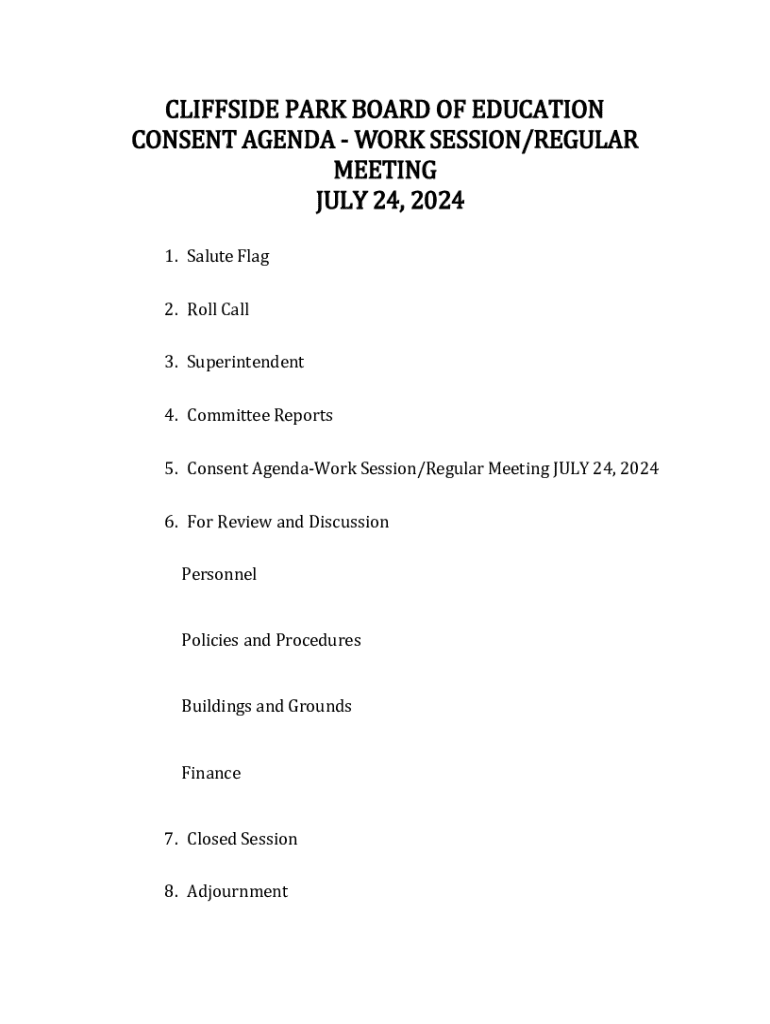 CLIFFSIDE PARK BOARD OF EDUCATION
CONSENT AGENDA - WORK SESSION/REGULAR MEETING
JULY 24, 2024

1. Salute Flag

2. Roll Call

3. Superintendent

4. Committee Reports

5. Consent Agenda-Work Session/Regular Meeting JULY 24, 2024

6. For Review and Discussion

Personnel

Policies and Procedures

Buildings and Grounds

Finance

7. Closed Session

8. Adjournment